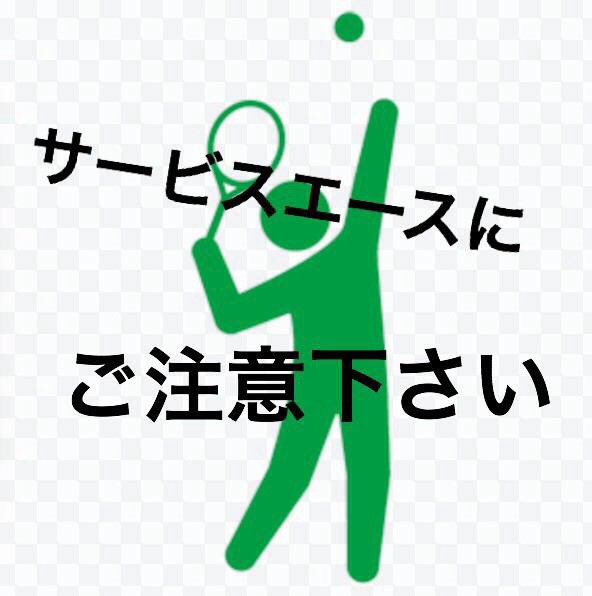 サービスエースに

ご注意下さい